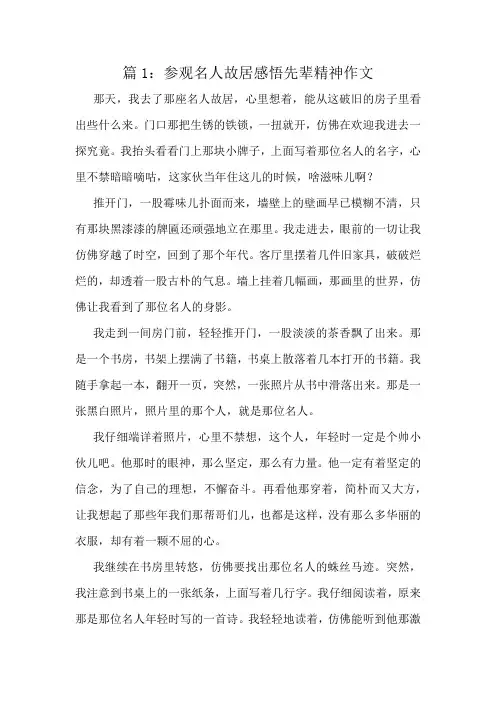 篇 1：参观名人故居感悟先辈精神作文

那天，我去了那座名人故居，心里想着，能从这破旧的房子里看出些什么来。门口那把生锈的铁锁，一扭就开，仿佛在欢迎我进去一探究竟。我抬头看看门上那块小牌子，上面写着那位名人的名字，心里不禁暗暗嘀咕，这家伙当年住这儿的时候，啥滋味儿啊？

推开门，一股霉味儿扑面而来，墙壁上的壁画早已模糊不清，只有那块黑漆漆的牌匾还顽强地立在那里。我走进去，眼前的一切让我仿佛穿越了时空，回到了那个年代。客厅里摆着几件旧家具，破破烂烂的，却透着一股古朴的气息。墙上挂着几幅画，那画里的世界，仿佛让我看到了那位名人的身影。

我走到一间房门前，轻轻推开门，一股淡淡的茶香飘了出来。那是一个书房，书架上摆满了书籍，书桌上散落着几本打开的书籍。我随手拿起一本，翻开一页，突然，一张照片从书中滑落出来。那是一张黑白照片，照片里的那个人，就是那位名人。

我仔细端详着照片，心里不禁想，这个人，年轻时一定是个帅小伙儿吧。他那时的眼神，那么坚定，那么有力量。他一定有着坚定的信念，为了自己的理想，不懈奋斗。再看他那穿着，简朴而又大方，让我想起了那些年我们那帮哥们儿，也都是这样，没有那么多华丽的衣服，却有着一颗不屈的心。

我继续在书房里转悠，仿佛要找出那位名人的蛛丝马迹。突然，我注意到书桌上的一张纸条，上面写着几行字。我仔细阅读着，原来那是那位名人年轻时写的一首诗。我轻轻地读着，仿佛能听到他那激